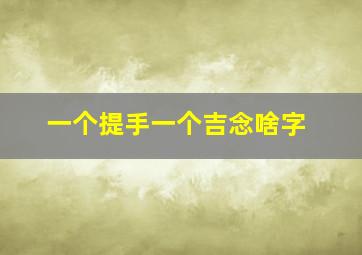 一个提手一个吉念啥字